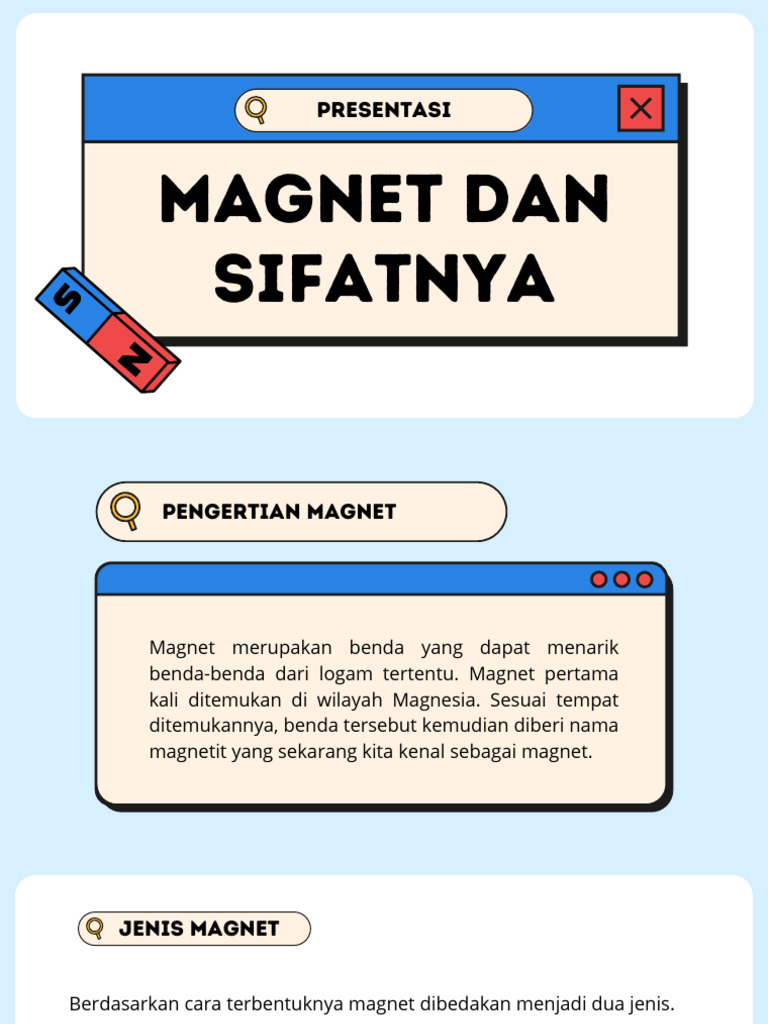 PRESENTASI

MAGNET DAN SIFATNYA

S
N

PENGERTIAN MAGNET

Magnet merupakan benda yang dapat menarik benda-benda dari logam tertentu. Magnet pertama kali ditemukan di wilayah Magnesia. Sesuai tempat ditemukannya, benda tersebut kemudian diberi nama magnetit yang sekarang kita kenal sebagai magnet.

JENIS MAGNET

Berdasarkan cara terbentuknya magnet dibedakan menjadi dua jenis.